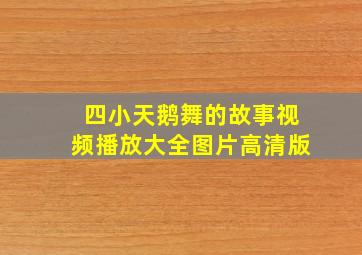 四小天鹅舞的故事视频播放大全图片高清版